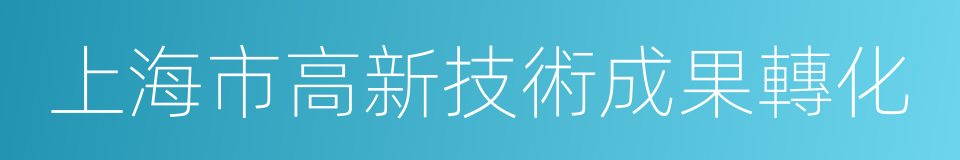 上海市高新技術成果轉化